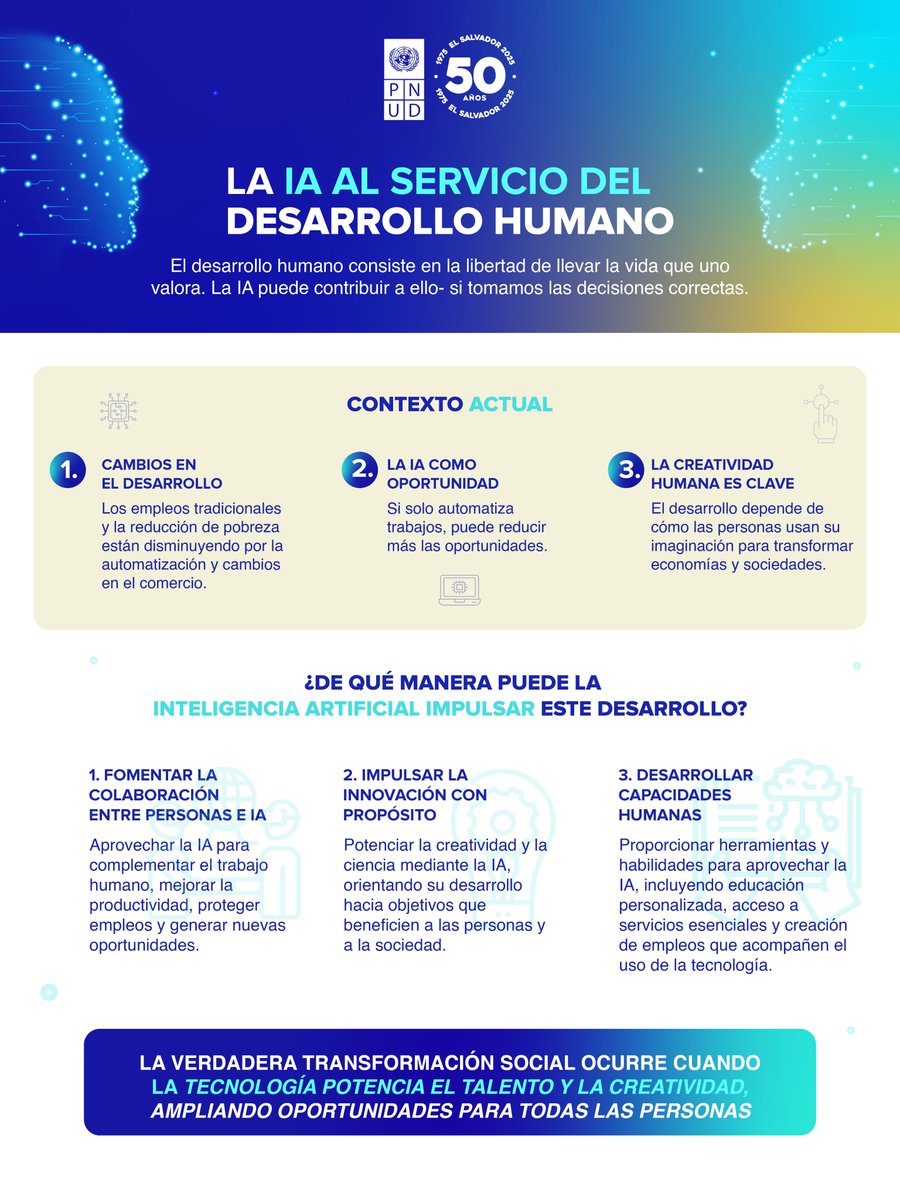 P N U D

1975 EL SALVADOR 2025
50
AÑOS
1975 EL SALVADOR 2025

LA IA AL SERVICIO DEL DESARROLLO HUMANO

El desarrollo humano consiste en la libertad de llevar la vida que uno valora. La IA puede contribuir a ello- si tomamos las decisiones correctas.

CONTEXTO ACTUAL

1. CAMBIOS EN EL DESARROLLO
Los empleos tradicionales y la reducción de pobreza están disminuyendo por la automatización y cambios en el comercio.

2. LA IA COMO OPORTUNIDAD
Si solo automatiza trabajos, puede reducir más las oportunidades.

3. LA CREATIVIDAD HUMANA ES CLAVE
El desarrollo depende de cómo las personas usan su imaginación para transformar economías y sociedades.

¿DE QUÉ MANERA PUEDE LA INTELIGENCIA ARTIFICIAL IMPULSAR ESTE DESARROLLO?

1. FOMENTAR LA COLABORACIÓN ENTRE PERSONAS E IA
Aprovechar la IA para complementar el trabajo humano, mejorar la productividad, proteger empleos y generar nuevas oportunidades.

2. IMPULSAR LA INNOVACIÓN CON PROPÓSITO
Potenciar la creatividad y la ciencia mediante la IA, orientando su desarrollo hacia objetivos que beneficien a las personas y a la sociedad.

3. DESARROLLAR CAPACIDADES HUMANAS
Proporcionar herramientas y habilidades para aprovechar la IA, incluyendo educación personalizada, acceso a servicios esenciales y creación de empleos que acompañen el uso de la tecnología.

LA VERDADERA TRANSFORMACIÓN SOCIAL OCURRE CUANDO LA TECNOLOGÍA POTENCIA EL TALENTO Y LA CREATIVIDAD, AMPLIANDO OPORTUNIDADES PARA TODAS LAS PERSONAS